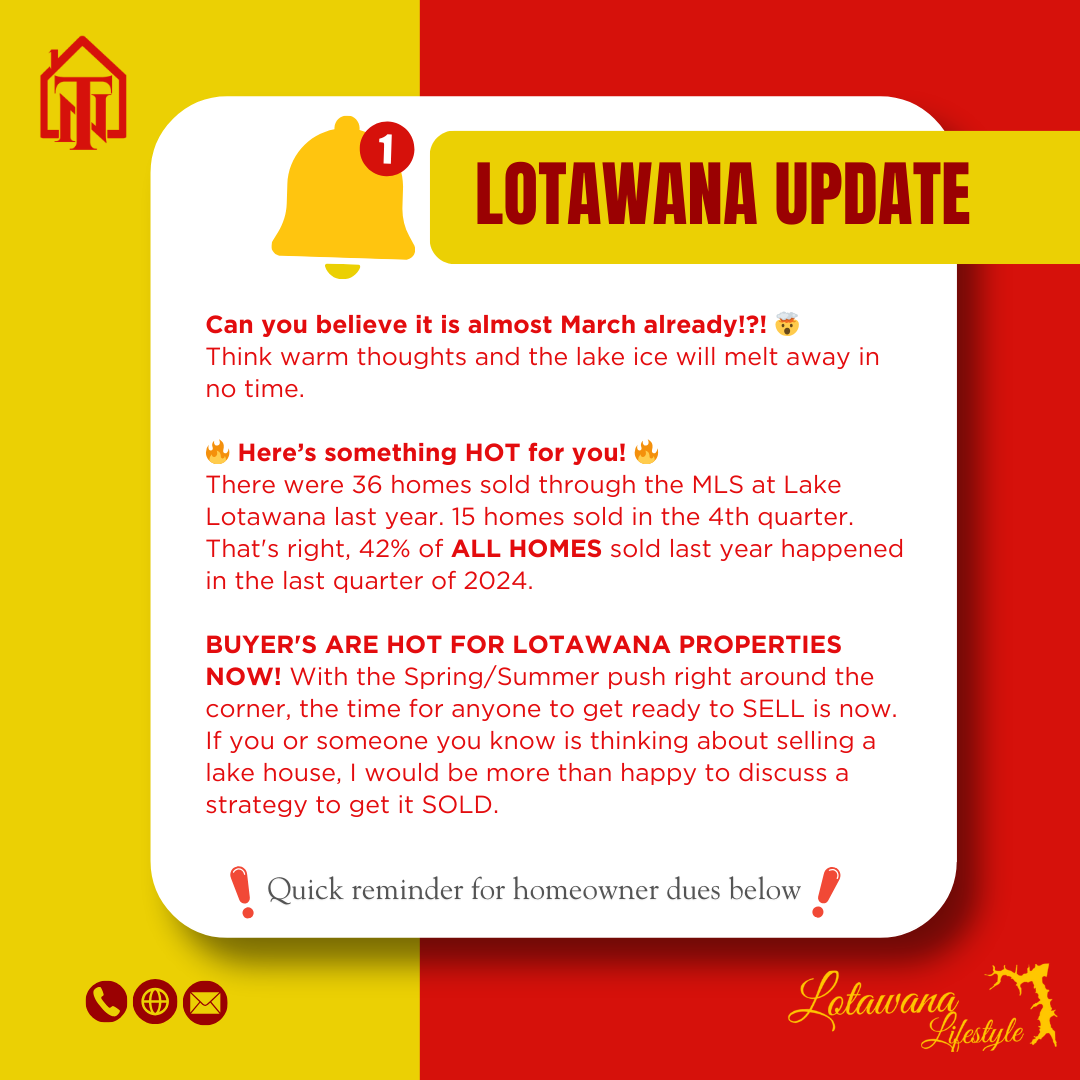 1

LOTAWANA UPDATE

Can you believe it is almost March already!?! 🤯
Think warm thoughts and the lake ice will melt away in no time.

🔥 Here's something HOT for you! 🔥
There were 36 homes sold through the MLS at Lake Lotawana last year. 15 homes sold in the 4th quarter. That's right, 42% of ALL HOMES sold last year happened in the last quarter of 2024.

BUYER'S ARE HOT FOR LOTAWANA PROPERTIES NOW! With the Spring/Summer push right around the corner, the time for anyone to get ready to SELL is now. If you or someone you know is thinking about selling a lake house, I would be more than happy to discuss a strategy to get it SOLD.

❗ Quick reminder for homeowner dues below ❗

Lotawana Lifestyle